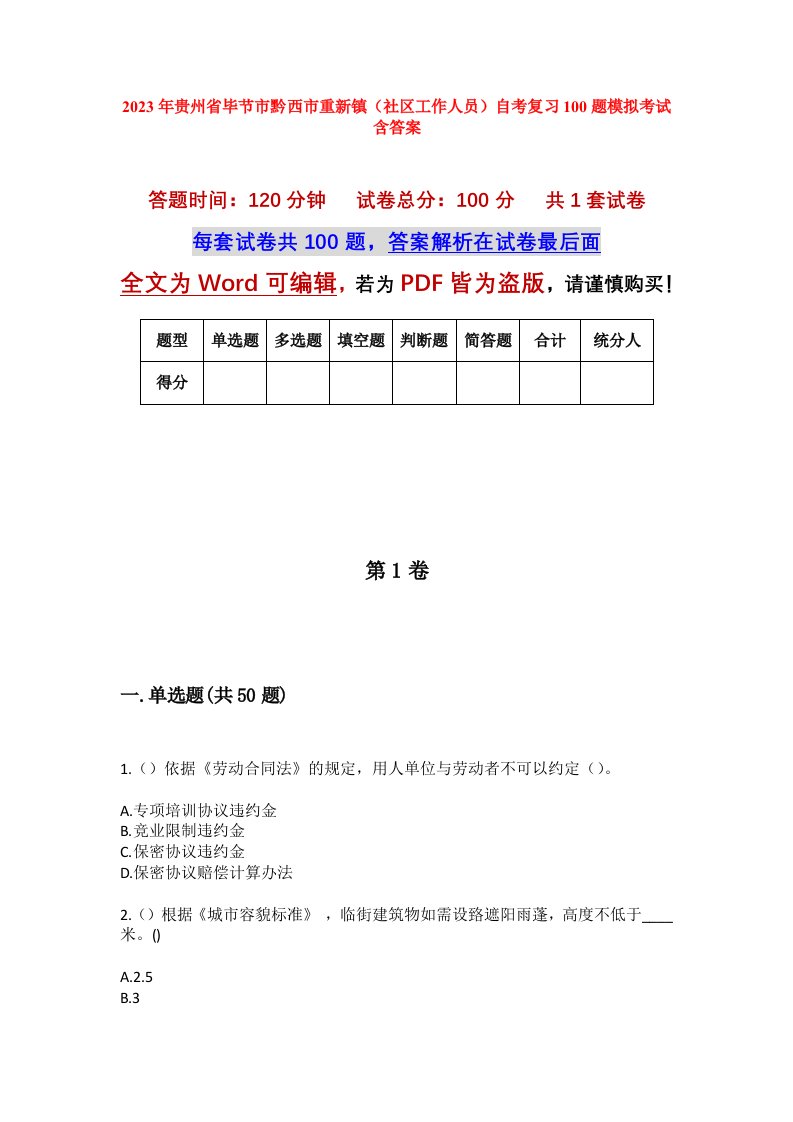 2023年贵州省毕节市黔西市重新镇（社区工作人员）自考复习100题模拟考试含答案

答题时间：120分钟　试卷总分：100分　共1套试卷

每套试卷共100题，答案解析在试卷最后面

全文为Word可编辑，若为PDF皆为盗版，请谨慎购买！

| 题型 | 单选题 | 多选题 | 填空题 | 判断题 | 简答题 | 合计 | 统分人 |
|---|---|---|---|---|---|---|---|
| 得分 | | | | | | | |

第1卷

一.单选题(共50题)

1.（）依据《劳动合同法》的规定，用人单位与劳动者不可以约定（）。

A.专项培训协议违约金
B.竞业限制违约金
C.保密协议违约金
D.保密协议赔偿计算办法

2.（）根据《城市容貌标准》，临街建筑物如需设路遮阳雨蓬，高度不低于____米。()

A.2.5
B.3